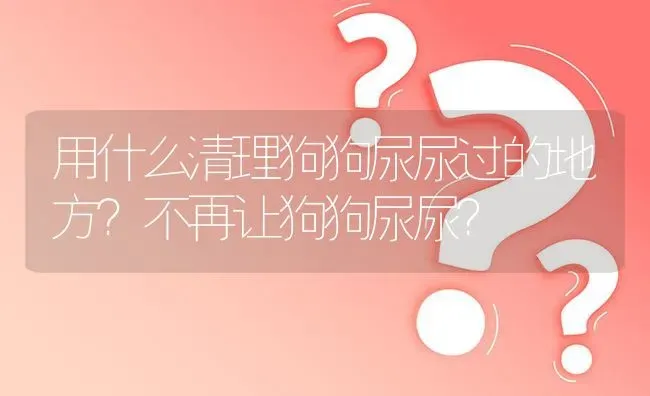 用什么清理狗狗尿尿过的地方？不再让狗狗尿尿？